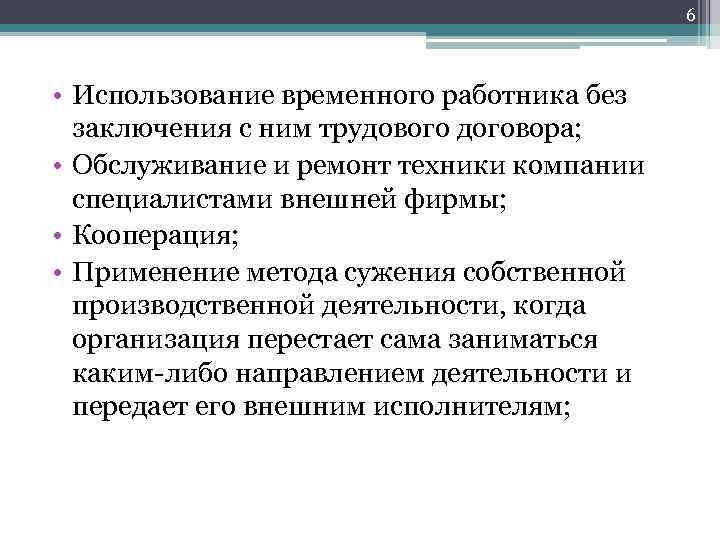 6

• Использование временного работника без заключения с ним трудового договора;
• Обслуживание и ремонт техники компании специалистами внешней фирмы;
• Кооперация;
• Применение метода сужения собственной производственной деятельности, когда организация перестает сама заниматься каким-либо направлением деятельности и передает его внешним исполнителям;